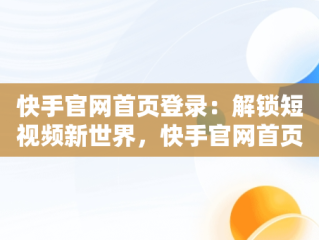 快手官网首页登录：解锁短视频新世界，快手官网首页